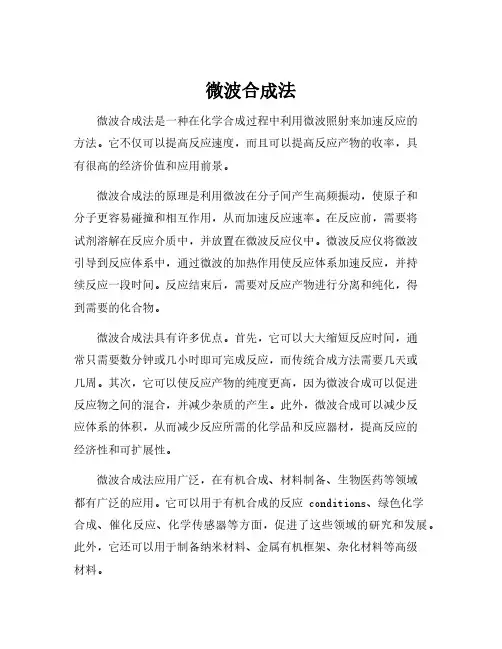 微波合成法

微波合成法是一种在化学合成过程中利用微波照射来加速反应的方法。它不仅可以提高反应速度，而且可以提高反应产物的收率，具有很高的经济价值和应用前景。

微波合成法的原理是利用微波在分子间产生高频振动，使原子和分子更容易碰撞和相互作用，从而加速反应速率。在反应前，需要将试剂溶解在反应介质中，并放置在微波反应仪中。微波反应仪将微波引导到反应体系中，通过微波的加热作用使反应体系加速反应，并持续反应一段时间。反应结束后，需要对反应产物进行分离和纯化，得到需要的化合物。

微波合成法具有许多优点。首先，它可以大大缩短反应时间，通常只需要数分钟或几小时即可完成反应，而传统合成方法需要几天或几周。其次，它可以使反应产物的纯度更高，因为微波合成可以促进反应物之间的混合，并减少杂质的产生。此外，微波合成可以减少反应体系的体积，从而减少反应所需的化学品和反应器材，提高反应的经济性和可扩展性。

微波合成法应用广泛，在有机合成、材料制备、生物医药等领域都有广泛的应用。它可以用于有机合成的反应 conditions、绿色化学合成、催化反应、化学传感器等方面，促进了这些领域的研究和发展。此外，它还可以用于制备纳米材料、金属有机框架、杂化材料等高级材料。